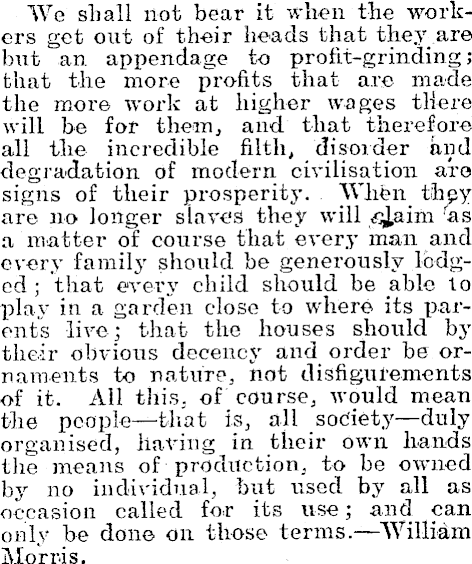 We shall not bear it when the workers get out of their heads that they are but an appendage to profit-grinding; that the more profits that are made the more work at higher wages there will be for them, and that therefore all the incredible filth, disorder and degradation of modern civilisation are signs of their prosperity. When they are no longer slaves they will claim as a matter of course that every man and every family should be generously lodged; that every child should be able to play in a garden close to where its parents live; that the houses should by their obvious decency and order be ornaments to nature, not disfigurements of it. All this, of course, would mean the people—that is, all society—duly organised, having in their own hands the means of production, to be owned by no individual, but used by all as occasion called for its use; and can only be done on those terms.—William Morris.